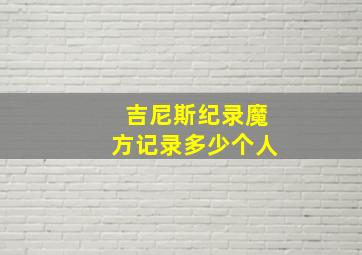 吉尼斯纪录魔方记录多少个人